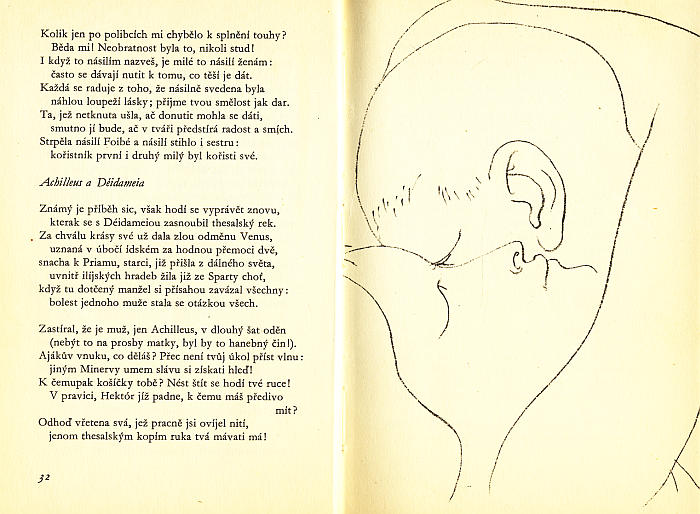 Kolik jen po polibcích mi chybělo k splnění touhy?
Běda mi! Neobratnost byla to, nikoli stud!
I když to násilím nazveš, je milé to násilí ženám:
často se dávají nutit k tomu, co těší je dát.
Každá se raduje z toho, že násilně svedena byla
náhlou loupeží lásky; přijme tvou smělost jak dar.
Ta, jež netknuta ušla, ač donutit mohla se dáti,
smutno jí bude, ač v tváři předstírá radost a smích.
Strpěla násilí Foibé a násilí stihlo i sestru:
kořistník první i druhý milý byl kořisti své.

Achilleus a Déidameia

Známý je příběh sic, však hodí se vyprávět znovu,
kterak se s Déidameiou zasnoubil thesalský rek.
Za chválu krásy své už dala zlou odměnu Venus,
uznaná v úbočí idském za hodnou přemoci dvě,
snacha k Priamu, starci, již přišla z dálného světa,
uvnitř ilijských hradeb žila již ze Sparty choť,
když tu dotčený manžel si přísahou zavázal všechny:
bolest jednoho muže stala se otázkou všech.

Zastíral, že je muž, jen Achilleus, v dlouhý šat oděn
(nebýt to na prosby matky, byl by to hanebný čin!).
Ajákův vnuku, co děláš? Přec není tvůj úkol příst vlnu:
jiným Minervy umem slávu si získati hleď!
K čemupak košíčky tobě? Nést štít se hodí tvé ruce!
V pravici, Hektór jíž padne, k čemu máš předivo mít?
Odhoď vřetena svá, jež pracně jsi ovíjel nití,
jenom thesalským kopím ruka tvá mávati má!

32